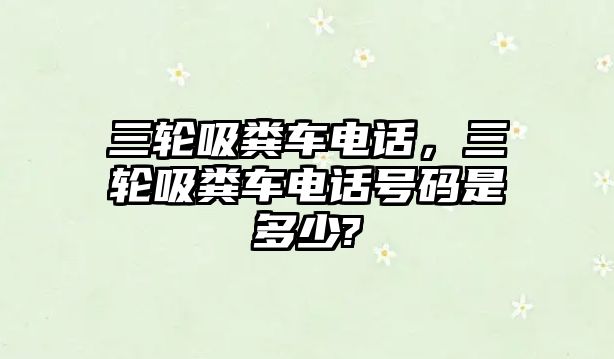 三轮吸粪车电话，三轮吸粪车电话号码是多少?